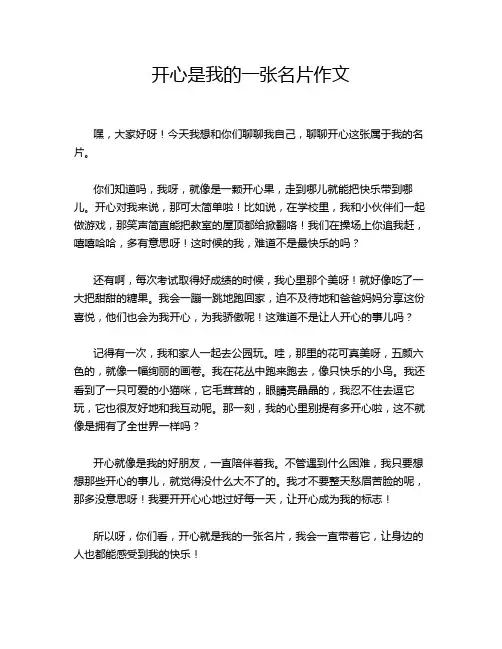 开心是我的一张名片作文

嘿，大家好呀！今天我想和你们聊聊我自己，聊聊开心这张属于我的名片。

你们知道吗，我呀，就像是一颗开心果，走到哪儿就能把快乐带到哪儿。开心对我来说，那可太简单啦！比如说，在学校里，我和小伙伴们一起做游戏，那笑声简直能把教室的屋顶都给掀翻咯！我们在操场上你追我赶，嘻嘻哈哈，多有意思呀！这时候的我，难道不是最快乐的吗？

还有啊，每次考试取得好成绩的时候，我心里那个美呀！就好像吃了一大把甜甜的糖果。我会一蹦一跳地跑回家，迫不及待地和爸爸妈妈分享这份喜悦，他们也会为我开心，为我骄傲呢！这难道不是让人开心的事儿吗？

记得有一次，我和家人一起去公园玩。哇，那里的花可真美呀，五颜六色的，就像一幅绚丽的画卷。我在花丛中跑来跑去，像只快乐的小鸟。我还看到了一只可爱的小猫咪，它毛茸茸的，眼睛亮晶晶的，我忍不住去逗它玩，它也很友好地和我互动呢。那一刻，我的心里别提有多开心啦，这不就像是拥有了全世界一样吗？

开心就像是我的好朋友，一直陪伴着我。不管遇到什么困难，我只要想想那些开心的事儿，就觉得没什么大不了的。我才不要整天愁眉苦脸的呢，那多没意思呀！我要开开心心地过好每一天，让开心成为我的标志！

所以呀，你们看，开心就是我的一张名片，我会一直带着它，让身边的人也都能感受到我的快乐！